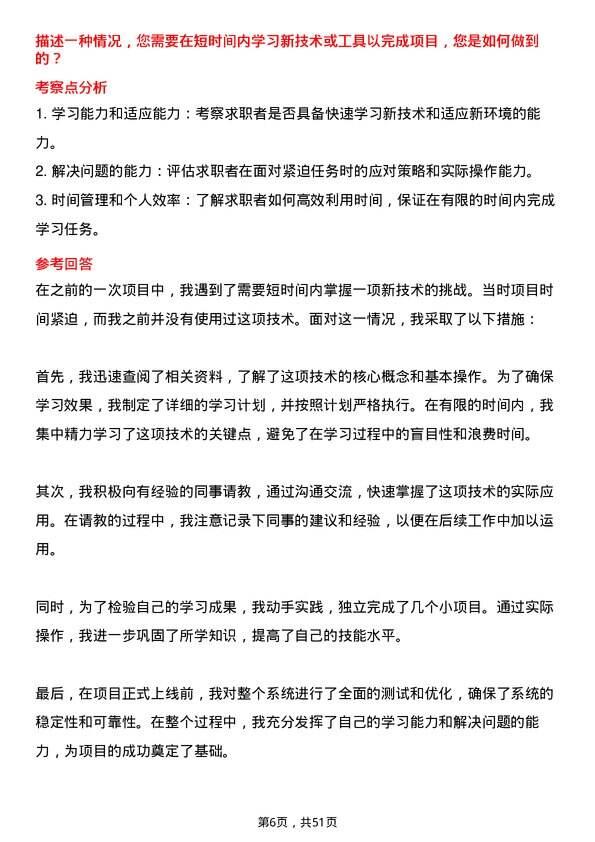 描述一种情况，您需要在短时间内学习新技术或工具以完成项目，您是如何做到的？

考察点分析

1. 学习能力和适应能力：考察求职者是否具备快速学习新技术和适应新环境的能力。

2. 解决问题的能力：评估求职者在面对紧迫任务时的应对策略和实际操作能力。

3. 时间管理和个人效率：了解求职者如何高效利用时间，保证在有限的时间内完成学习任务。

参考回答

在之前的一次项目中，我遇到了需要短时间内掌握一项新技术的挑战。当时项目时间紧迫，而我之前并没有使用过这项技术。面对这一情况，我采取了以下措施：

首先，我迅速查阅了相关资料，了解了这项技术的核心概念和基本操作。为了确保学习效果，我制定了详细的学习计划，并按照计划严格执行。在有限的时间内，我集中精力学习了这项技术的关键点，避免了在学习过程中的盲目性和浪费时间。

其次，我积极向有经验的同事请教，通过沟通交流，快速掌握了这项技术的实际应用。在请教的过程中，我注意记录下同事的建议和经验，以便在后续工作中加以运用。

同时，为了检验自己的学习成果，我动手实践，独立完成了几个小项目。通过实际操作，我进一步巩固了所学知识，提高了自己的技能水平。

最后，在项目正式上线前，我对整个系统进行了全面的测试和优化，确保了系统的稳定性和可靠性。在整个过程中，我充分发挥了自己的学习能力和解决问题的能力，为项目的成功奠定了基础。

第6页，共51页